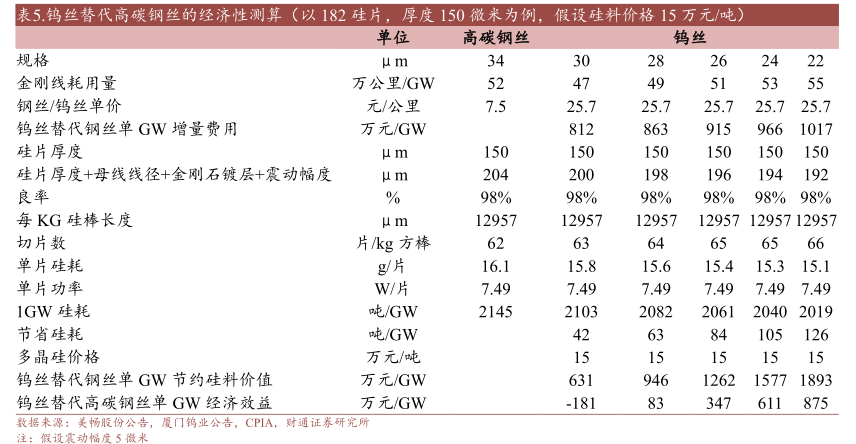 表5.钨丝替代高碳钢丝的经济性测算（以 182 硅片，厚度 150 微米为例，假设硅料价格 15 万元/吨）

| | 单位 | 高碳钢丝 | 钨丝 | | | | |
|---|---|---|---|---|---|---|---|
| 规格 | μm | 34 | 30 | 28 | 26 | 24 | 22 |
| 金刚线耗用量 | 万公里/GW | 52 | 47 | 49 | 51 | 53 | 55 |
| 钢丝/钨丝单价 | 元/公里 | 7.5 | 25.7 | 25.7 | 25.7 | 25.7 | 25.7 |
| 钨丝替代钢丝单 GW 增量费用 | 万元/GW | | 812 | 863 | 915 | 966 | 1017 |
| 硅片厚度 | μm | 150 | 150 | 150 | 150 | 150 | 150 |
| 硅片厚度+母线线径+金刚石镀层+震动幅度 | μm | 204 | 200 | 198 | 196 | 194 | 192 |
| 良率 | % | 98% | 98% | 98% | 98% | 98% | 98% |
| 每 KG 硅棒长度 | μm | 12957 | 12957 | 12957 | 12957 | 12957 | 12957 |
| 切片数 | 片/kg 方棒 | 62 | 63 | 64 | 65 | 65 | 66 |
| 单片硅耗 | g/片 | 16.1 | 15.8 | 15.6 | 15.4 | 15.3 | 15.1 |
| 单片功率 | W/片 | 7.49 | 7.49 | 7.49 | 7.49 | 7.49 | 7.49 |
| 1GW 硅耗 | 吨/GW | 2145 | 2103 | 2082 | 2061 | 2040 | 2019 |
| 节省硅耗 | 吨/GW | | 42 | 63 | 84 | 105 | 126 |
| 多晶硅价格 | 万元/吨 | | 15 | 15 | 15 | 15 | 15 |
| 钨丝替代钢丝单 GW 节约硅料价值 | 万元/GW | | 631 | 946 | 1262 | 1577 | 1893 |
| 钨丝替代高碳钢丝单 GW 经济效益 | 万元/GW | | -181 | 83 | 347 | 611 | 875 |

数据来源：美畅股份公告，厦门钨业公告，CPIA，财通证券研究所
注：假设震动幅度 5 微米